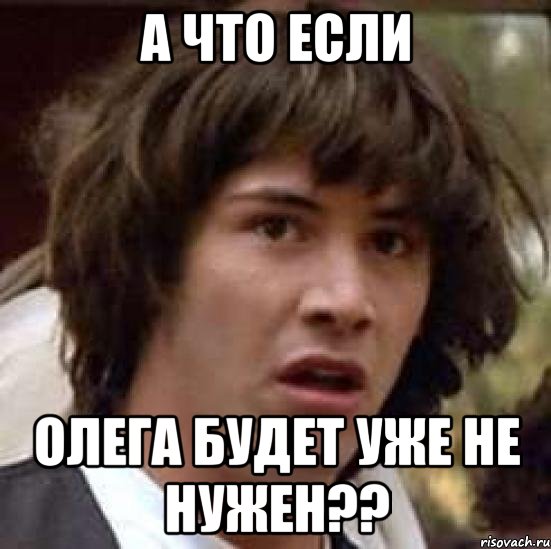 А ЧТО ЕСЛИ

ОЛЕГА БУДЕТ УЖЕ НЕ НУЖЕН??

risovach.ru